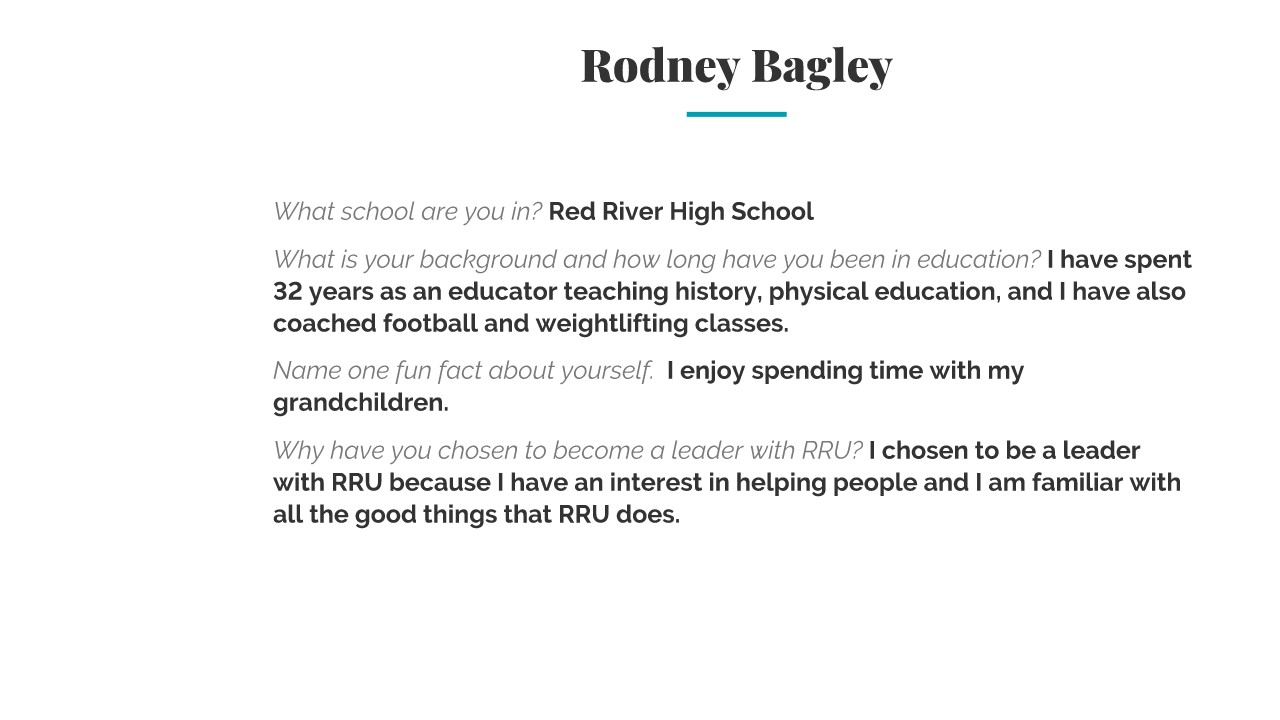 Rodney Bagley

What school are you in? Red River High School

What is your background and how long have you been in education? I have spent 32 years as an educator teaching history, physical education, and I have also coached football and weightlifting classes.

Name one fun fact about yourself. I enjoy spending time with my grandchildren.

Why have you chosen to become a leader with RRU? I chosen to be a leader with RRU because I have an interest in helping people and I am familiar with all the good things that RRU does.